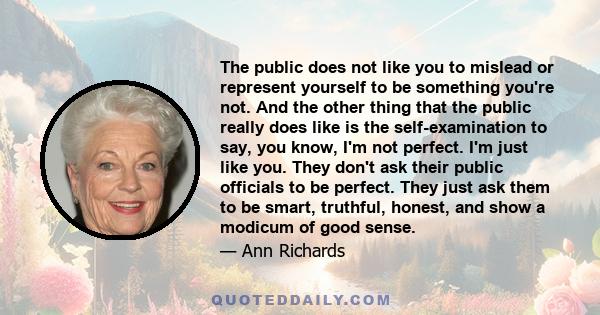 The public does not like you to mislead or represent yourself to be something you're not. And the other thing that the public really does like is the self-examination to say, you know, I'm not perfect. I'm just like you. They don't ask their public officials to be perfect. They just ask them to be smart, truthful, honest, and show a modicum of good sense.

— Ann Richards

QUOTEDDAILY.COM